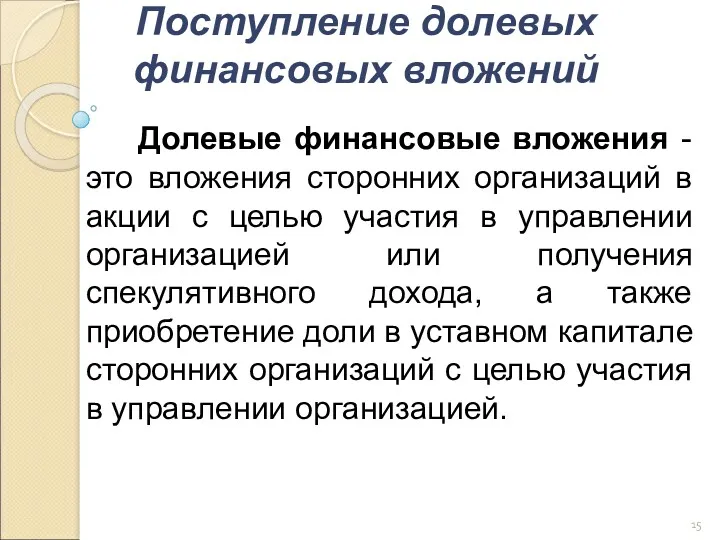 Поступление долевых финансовых вложений

Долевые финансовые вложения - это вложения сторонних организаций в акции с целью участия в управлении организацией или получения спекулятивного дохода, а также приобретение доли в уставном капитале сторонних организаций с целью участия в управлении организацией.

15